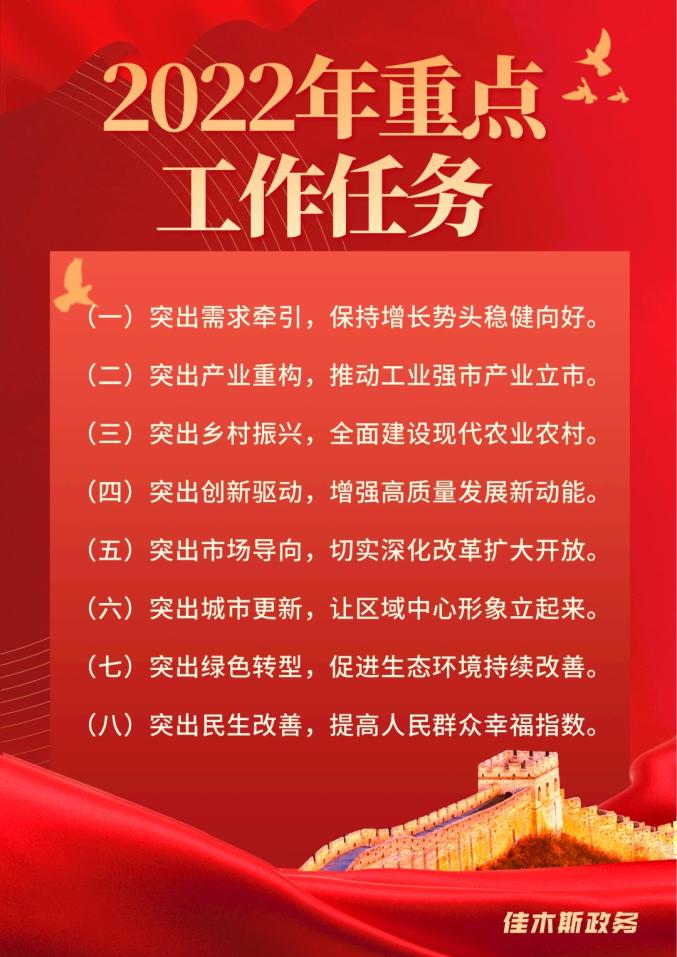 2022年重点工作任务

（一）突出需求牵引，保持增长势头稳健向好。

（二）突出产业重构，推动工业强市产业立市。

（三）突出乡村振兴，全面建设现代农业农村。

（四）突出创新驱动，增强高质量发展新动能。

（五）突出市场导向，切实深化改革扩大开放。

（六）突出城市更新，让区域中心形象立起来。

（七）突出绿色转型，促进生态环境持续改善。

（八）突出民生改善，提高人民群众幸福指数。

佳木斯政务